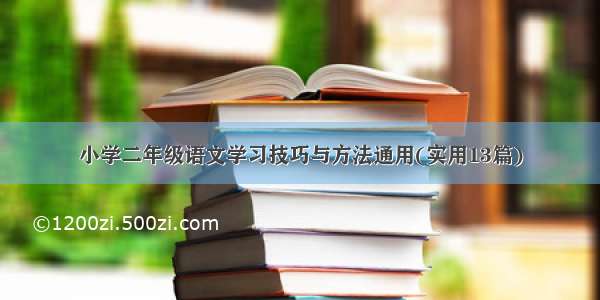 小学二年级语文学习技巧与方法通用(实用13篇)

©1200zi.500zi.com